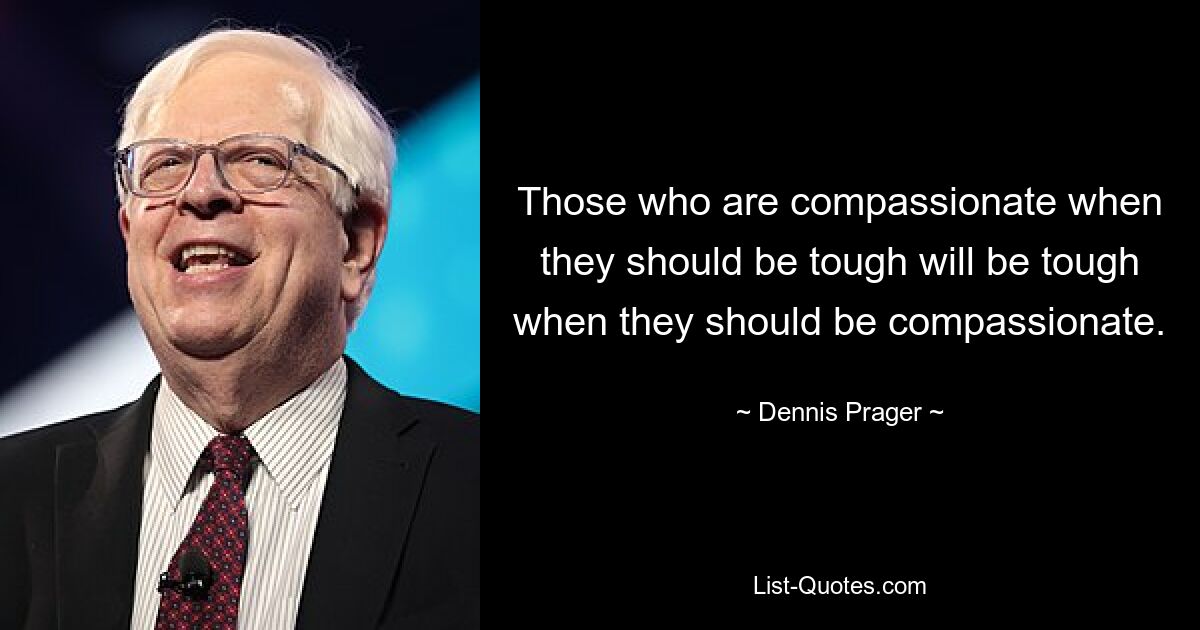 Those who are compassionate when they should be tough will be tough when they should be compassionate.

~ Dennis Prager ~

List-Quotes.com